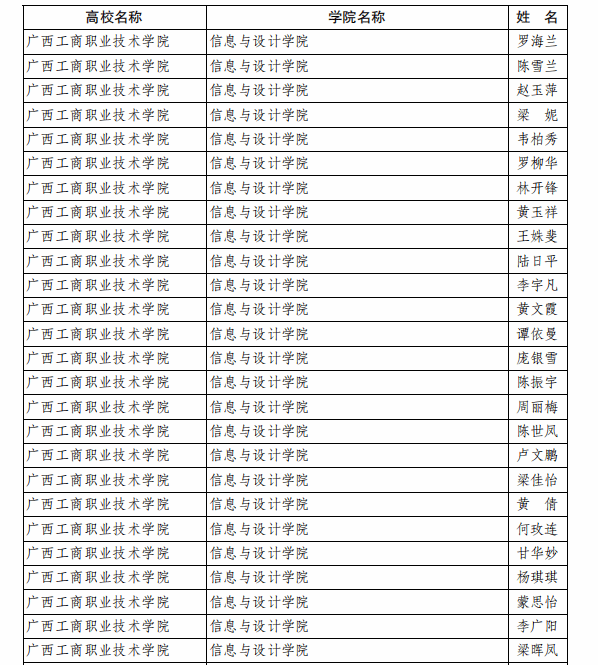 | 高校名称 | 学院名称 | 姓 名 |
|---|---|---|
| 广西工商职业技术学院 | 信息与设计学院 | 罗海兰 |
| 广西工商职业技术学院 | 信息与设计学院 | 陈雪兰 |
| 广西工商职业技术学院 | 信息与设计学院 | 赵玉萍 |
| 广西工商职业技术学院 | 信息与设计学院 | 梁 妮 |
| 广西工商职业技术学院 | 信息与设计学院 | 韦柏秀 |
| 广西工商职业技术学院 | 信息与设计学院 | 罗柳华 |
| 广西工商职业技术学院 | 信息与设计学院 | 林开锋 |
| 广西工商职业技术学院 | 信息与设计学院 | 黄玉祥 |
| 广西工商职业技术学院 | 信息与设计学院 | 王姝斐 |
| 广西工商职业技术学院 | 信息与设计学院 | 陆日平 |
| 广西工商职业技术学院 | 信息与设计学院 | 李宇凡 |
| 广西工商职业技术学院 | 信息与设计学院 | 黄文霞 |
| 广西工商职业技术学院 | 信息与设计学院 | 谭依曼 |
| 广西工商职业技术学院 | 信息与设计学院 | 庞银雪 |
| 广西工商职业技术学院 | 信息与设计学院 | 陈振宇 |
| 广西工商职业技术学院 | 信息与设计学院 | 周丽梅 |
| 广西工商职业技术学院 | 信息与设计学院 | 陈世凤 |
| 广西工商职业技术学院 | 信息与设计学院 | 卢文鹏 |
| 广西工商职业技术学院 | 信息与设计学院 | 梁佳怡 |
| 广西工商职业技术学院 | 信息与设计学院 | 黄 倩 |
| 广西工商职业技术学院 | 信息与设计学院 | 何玫连 |
| 广西工商职业技术学院 | 信息与设计学院 | 甘华妙 |
| 广西工商职业技术学院 | 信息与设计学院 | 杨琪琪 |
| 广西工商职业技术学院 | 信息与设计学院 | 蒙思怡 |
| 广西工商职业技术学院 | 信息与设计学院 | 李广阳 |
| 广西工商职业技术学院 | 信息与设计学院 | 梁晖凤 |